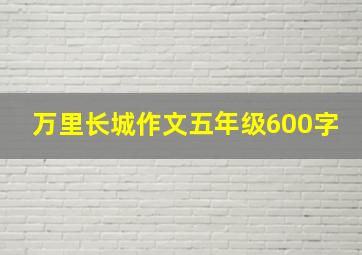 万里长城作文五年级600字